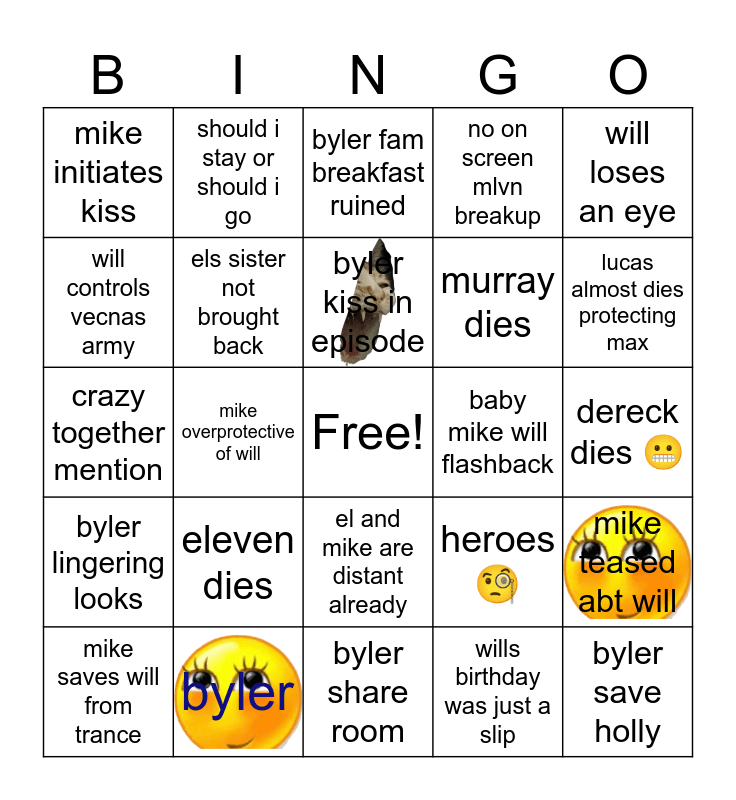 | B | I | N | G | O |
|---|---|---|---|---|
| mike initiates kiss | should i stay or should i go | byler fam breakfast ruined | no on screen mlvn breakup | will loses an eye |
| will controls vecnas army | els sister not brought back | byler kiss in episode | murray dies | lucas almost dies protecting max |
| crazy together mention | mike overprotective of will | Free! | baby mike will flashback | dereck dies 😬 |
| byler lingering looks | eleven dies | el and mike are distant already | heroes 🧐 | mike teased abt will |
| mike saves will from trance | byler | byler share room | wills birthday was just a slip | byler save holly |